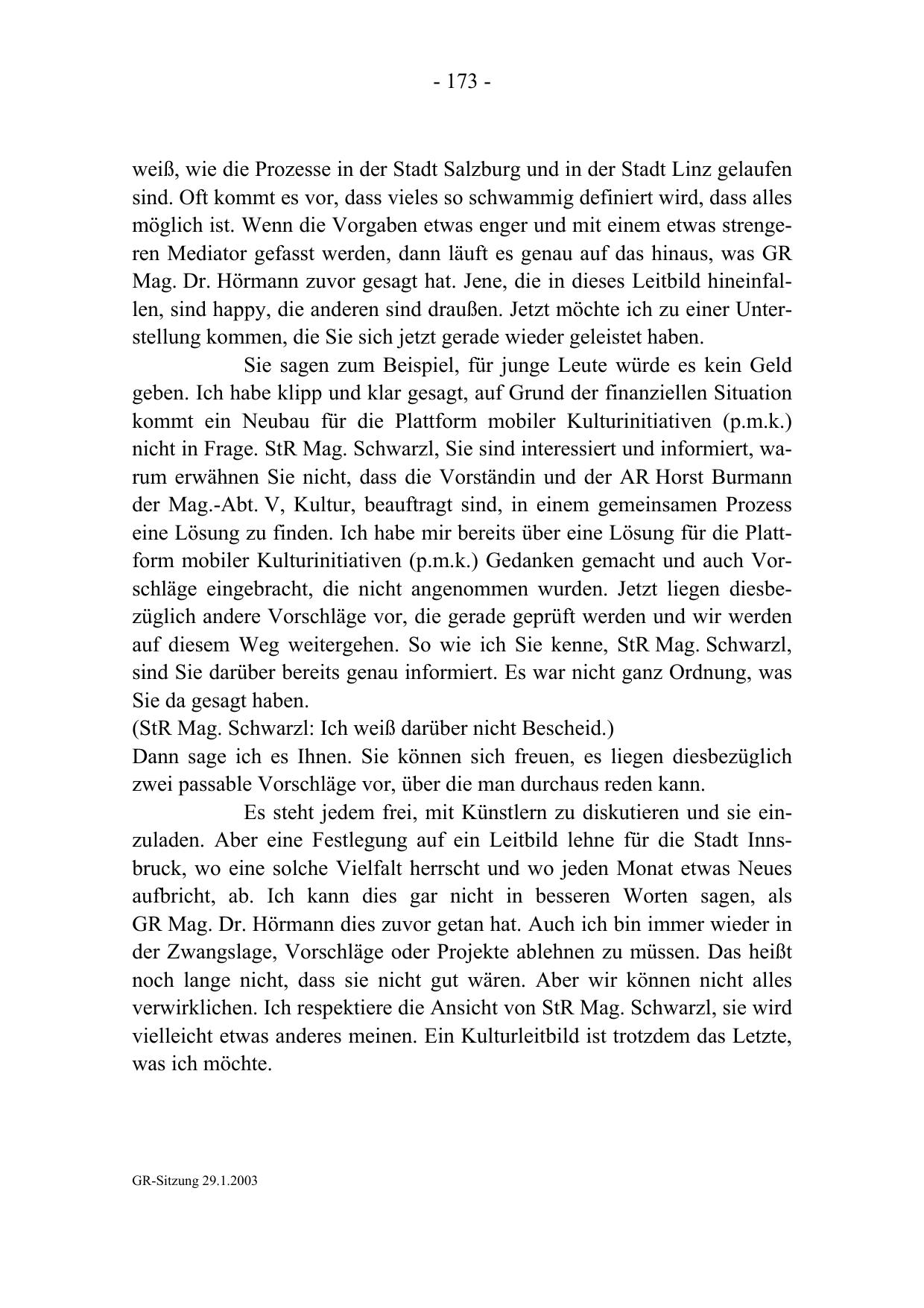 - 173 -

weiß, wie die Prozesse in der Stadt Salzburg und in der Stadt Linz gelaufen sind. Oft kommt es vor, dass vieles so schwammig definiert wird, dass alles möglich ist. Wenn die Vorgaben etwas enger und mit einem etwas strengeren Mediator gefasst werden, dann läuft es genau auf das hinaus, was GR Mag. Dr. Hörmann zuvor gesagt hat. Jene, die in dieses Leitbild hineinfallen, sind happy, die anderen sind draußen. Jetzt möchte ich zu einer Unterstellung kommen, die Sie sich jetzt gerade wieder geleistet haben.

Sie sagen zum Beispiel, für junge Leute würde es kein Geld geben. Ich habe klipp und klar gesagt, auf Grund der finanziellen Situation kommt ein Neubau für die Plattform mobiler Kulturinitiativen (p.m.k.) nicht in Frage. StR Mag. Schwarzl, Sie sind interessiert und informiert, warum erwähnen Sie nicht, dass die Vorständin und der AR Horst Burmann der Mag.-Abt. V, Kultur, beauftragt sind, in einem gemeinsamen Prozess eine Lösung zu finden. Ich habe mir bereits über eine Lösung für die Plattform mobiler Kulturinitiativen (p.m.k.) Gedanken gemacht und auch Vorschläge eingebracht, die nicht angenommen wurden. Jetzt liegen diesbezüglich andere Vorschläge vor, die gerade geprüft werden und wir werden auf diesem Weg weitergehen. So wie ich Sie kenne, StR Mag. Schwarzl, sind Sie darüber bereits genau informiert. Es war nicht ganz Ordnung, was Sie da gesagt haben.
(StR Mag. Schwarzl: Ich weiß darüber nicht Bescheid.)
Dann sage ich es Ihnen. Sie können sich freuen, es liegen diesbezüglich zwei passable Vorschläge vor, über die man durchaus reden kann.

Es steht jedem frei, mit Künstlern zu diskutieren und sie einzuladen. Aber eine Festlegung auf ein Leitbild lehne für die Stadt Innsbruck, wo eine solche Vielfalt herrscht und wo jeden Monat etwas Neues aufbricht, ab. Ich kann dies gar nicht in besseren Worten sagen, als GR Mag. Dr. Hörmann dies zuvor getan hat. Auch ich bin immer wieder in der Zwangslage, Vorschläge oder Projekte ablehnen zu müssen. Das heißt noch lange nicht, dass sie nicht gut wären. Aber wir können nicht alles verwirklichen. Ich respektiere die Ansicht von StR Mag. Schwarzl, sie wird vielleicht etwas anderes meinen. Ein Kulturleitbild ist trotzdem das Letzte, was ich möchte.

GR-Sitzung 29.1.2003